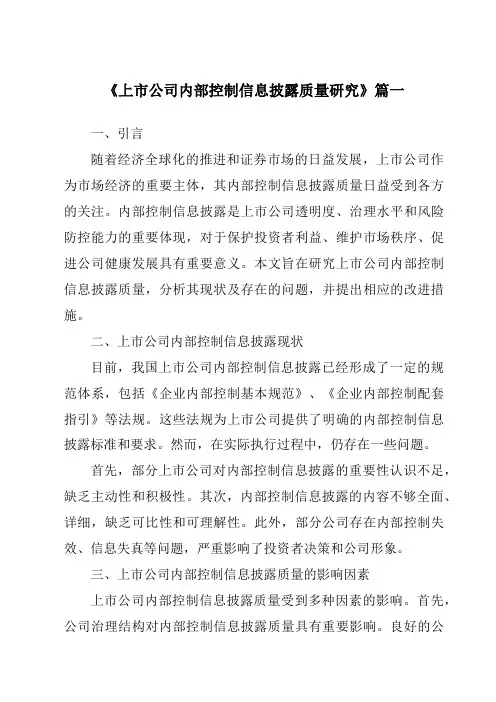 《上市公司内部控制信息披露质量研究》篇一

一、引言

随着经济全球化的推进和证券市场的日益发展，上市公司作为市场经济的重要主体，其内部控制信息披露质量日益受到各方的关注。内部控制信息披露是上市公司透明度、治理水平和风险防控能力的重要体现，对于保护投资者利益、维护市场秩序、促进公司健康发展具有重要意义。本文旨在研究上市公司内部控制信息披露质量，分析其现状及存在的问题，并提出相应的改进措施。

二、上市公司内部控制信息披露现状

目前，我国上市公司内部控制信息披露已经形成了一定的规范体系，包括《企业内部控制基本规范》、《企业内部控制配套指引》等法规。这些法规为上市公司提供了明确的内部控制信息披露标准和要求。然而，在实际执行过程中，仍存在一些问题。

首先，部分上市公司对内部控制信息披露的重要性认识不足，缺乏主动性和积极性。其次，内部控制信息披露的内容不够全面、详细，缺乏可比性和可理解性。此外，部分公司存在内部控制失效、信息失真等问题，严重影响了投资者决策和公司形象。

三、上市公司内部控制信息披露质量的影响因素

上市公司内部控制信息披露质量受到多种因素的影响。首先，公司治理结构对内部控制信息披露质量具有重要影响。良好的公